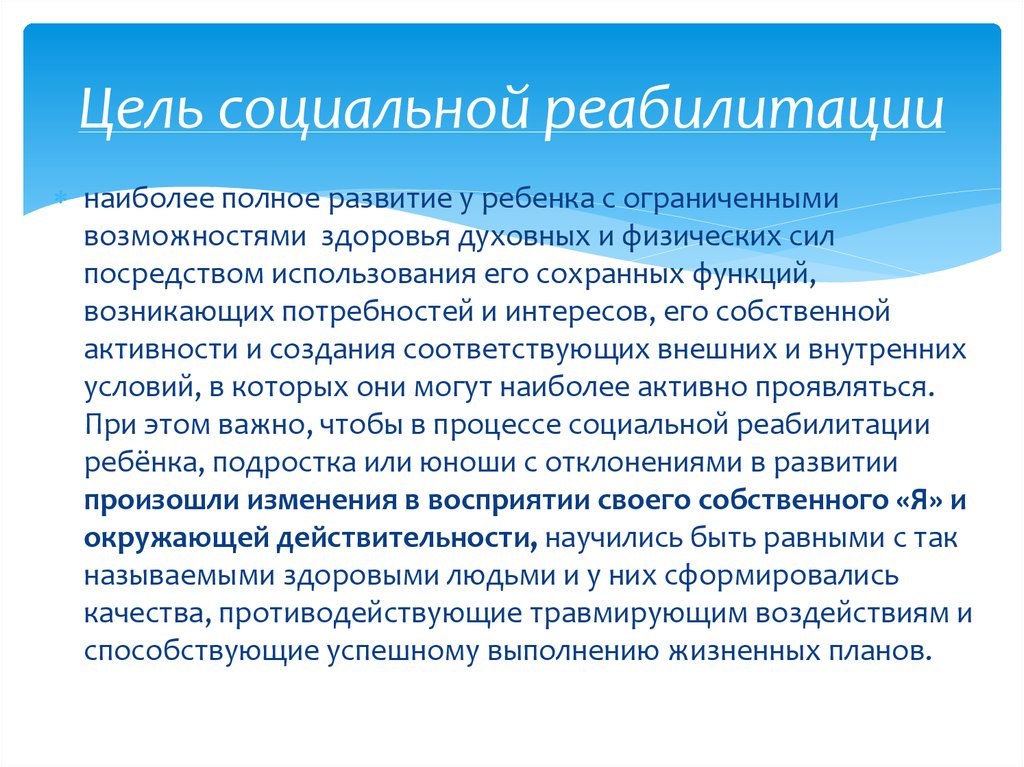 Цель социальной реабилитации

наиболее полное развитие у ребенка с ограниченными возможностями здоровья духовных и физических сил посредством использования его сохранных функций, возникающих потребностей и интересов, его собственной активности и создания соответствующих внешних и внутренних условий, в которых они могут наиболее активно проявляться. При этом важно, чтобы в процессе социальной реабилитации ребёнка, подростка или юноши с отклонениями в развитии произошли изменения в восприятии своего собственного «Я» и окружающей действительности, научились быть равными с так называемыми здоровыми людьми и у них сформировались качества, противодействующие травмирующим воздействиям и способствующие успешному выполнению жизненных планов.